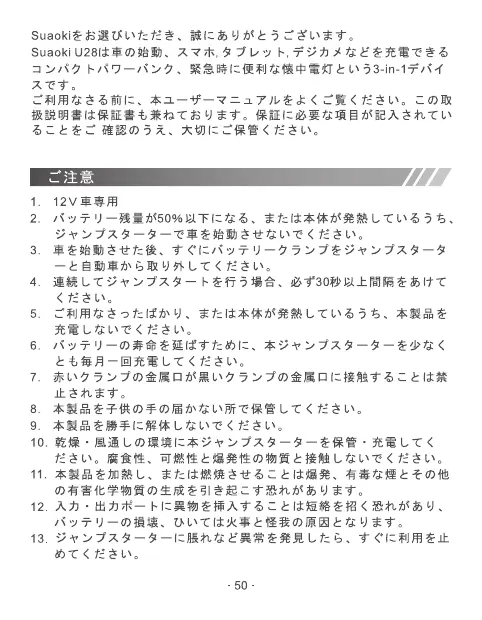 Suaokiをお選びいただき、誠にありがとうございます。
Suaoki U28は車の始動、スマホ,タブレット,デジカメなどを充電できるコンパクトパワーバンク、緊急時に便利な懐中電灯という3-in-1デバイスです。
ご利用なさる前に、本ユーザーマニュアルをよくご覧ください。この取扱説明書は保証書も兼ねております。保証に必要な項目が記入されていることをご 確認のうえ、大切にご保管ください。

ご注意

1. 12V車専用
2. バッテリー残量が50%以下になる、または本体が発熱しているうち、ジャンプスターターで車を始動させないでください。
3. 車を始動させた後、すぐにバッテリークランプをジャンプスターターと自動車から取り外してください。
4. 連続してジャンプスタートを行う場合、必ず30秒以上間隔をあけてください。
5. ご利用なさったばかり、または本体が発熱しているうち、本製品を充電しないでください。
6. バッテリーの寿命を延ばすために、本ジャンプスターターを少なくとも毎月一回充電してください。
7. 赤いクランプの金属口が黒いクランプの金属口に接触することは禁止されます。
8. 本製品を子供の手の届かない所で保管してください。
9. 本製品を勝手に解体しないでください。
10. 乾燥・風通しの環境に本ジャンプスターターを保管・充電してください。腐食性、可燃性と爆発性の物質と接触しないでください。
11. 本製品を加熱し、または燃焼させることは爆発、有毒な煙とその他の有害化学物質の生成を引き起こす恐れがあります。
12. 入力・出力ポートに異物を挿入することは短絡を招く恐れがあり、バッテリーの損壊、ひいては火事と怪我の原因となります。
13. ジャンプスターターに脹れなど異常を発見したら、すぐに利用を止めてください。

- 50 -